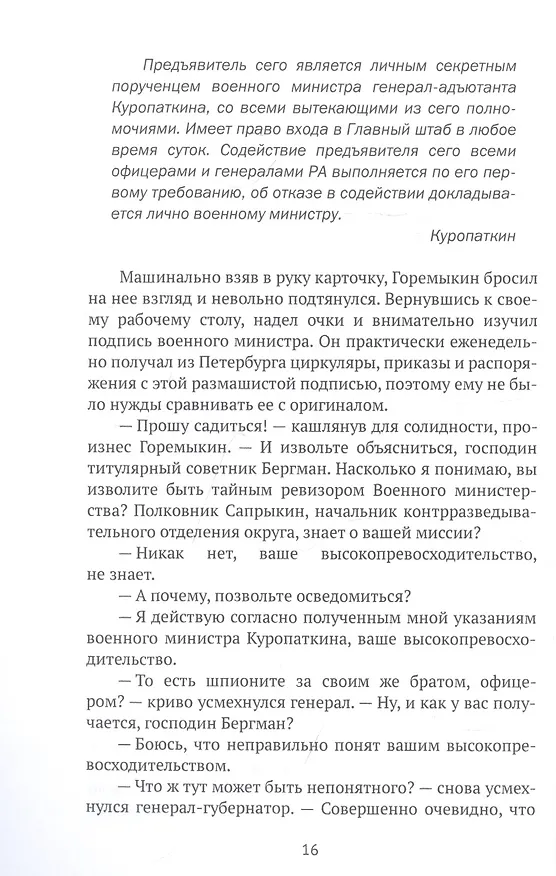 Предъявитель сего является личным секретным порученцем военного министра генерал-адъютанта Куропаткина, со всеми вытекающими из сего полномочиями. Имеет право входа в Главный штаб в любое время суток. Содействие предъявителя сего всеми офицерами и генералами РА выполняется по его первому требованию, об отказе в содействии докладывается лично военному министру.

Куропаткин

Машинально взяв в руку карточку, Горемыкин бросил на нее взгляд и невольно подтянулся. Вернувшись к своему рабочему столу, надел очки и внимательно изучил подпись военного министра. Он практически еженедельно получал из Петербурга циркуляры, приказы и распоряжения с этой размашистой подписью, поэтому ему не было нужды сравнивать ее с оригиналом.

— Прошу садиться! — кашлянув для солидности, произнес Горемыкин. — И извольте объясниться, господин титулярный советник Бергман. Насколько я понимаю, вы изволите быть тайным ревизором Военного министерства? Полковник Сапрыкин, начальник контрразведывательного отделения округа, знает о вашей миссии?

— Никак нет, ваше высокопревосходительство, не знает.

— А почему, позвольте осведомиться?

— Я действую согласно полученным мной указаниям военного министра Куропаткина, ваше высокопревосходительство.

— То есть шпионите за своим же братом, офицером? — криво усмехнулся генерал. — Ну, и как у вас получается, господин Бергман?

— Боюсь, что неправильно понят вашим высокопревосходительством.

— Что ж тут может быть непонятного? — снова усмехнулся генерал-губернатор. — Совершенно очевидно, что

16